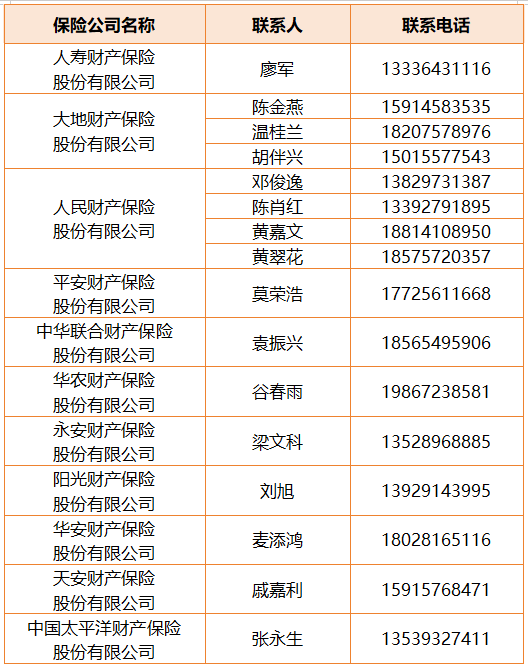 | 保险公司名称 | 联系人 | 联系电话 |
|---|---|---|
| 人寿财产保险股份有限公司 | 廖军 | 13336431116 |
| 大地财产保险股份有限公司 | 陈金燕 | 15914583535 |
|  | 温桂兰 | 18207578976 |
|  | 胡伴兴 | 15015577543 |
| 人民财产保险股份有限公司 | 邓俊逸 | 13829731387 |
|  | 陈肖红 | 13392791895 |
|  | 黄嘉文 | 18814108950 |
|  | 黄翠花 | 18575720357 |
| 平安财产保险股份有限公司 | 莫荣浩 | 17725611668 |
| 中华联合财产保险股份有限公司 | 袁振兴 | 18565495906 |
| 华农财产保险股份有限公司 | 谷春雨 | 19867238581 |
| 永安财产保险股份有限公司 | 梁文科 | 13528968885 |
| 阳光财产保险股份有限公司 | 刘旭 | 13929143995 |
| 华安财产保险股份有限公司 | 麦添鸿 | 18028165116 |
| 天安财产保险股份有限公司 | 戚嘉利 | 15915768471 |
| 中国太平洋财产保险股份有限公司 | 张永生 | 13539327411 |